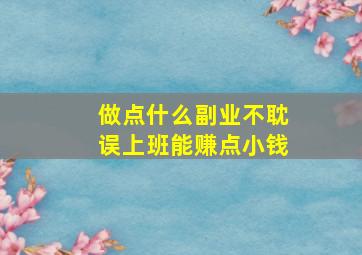 做点什么副业不耽误上班能赚点小钱